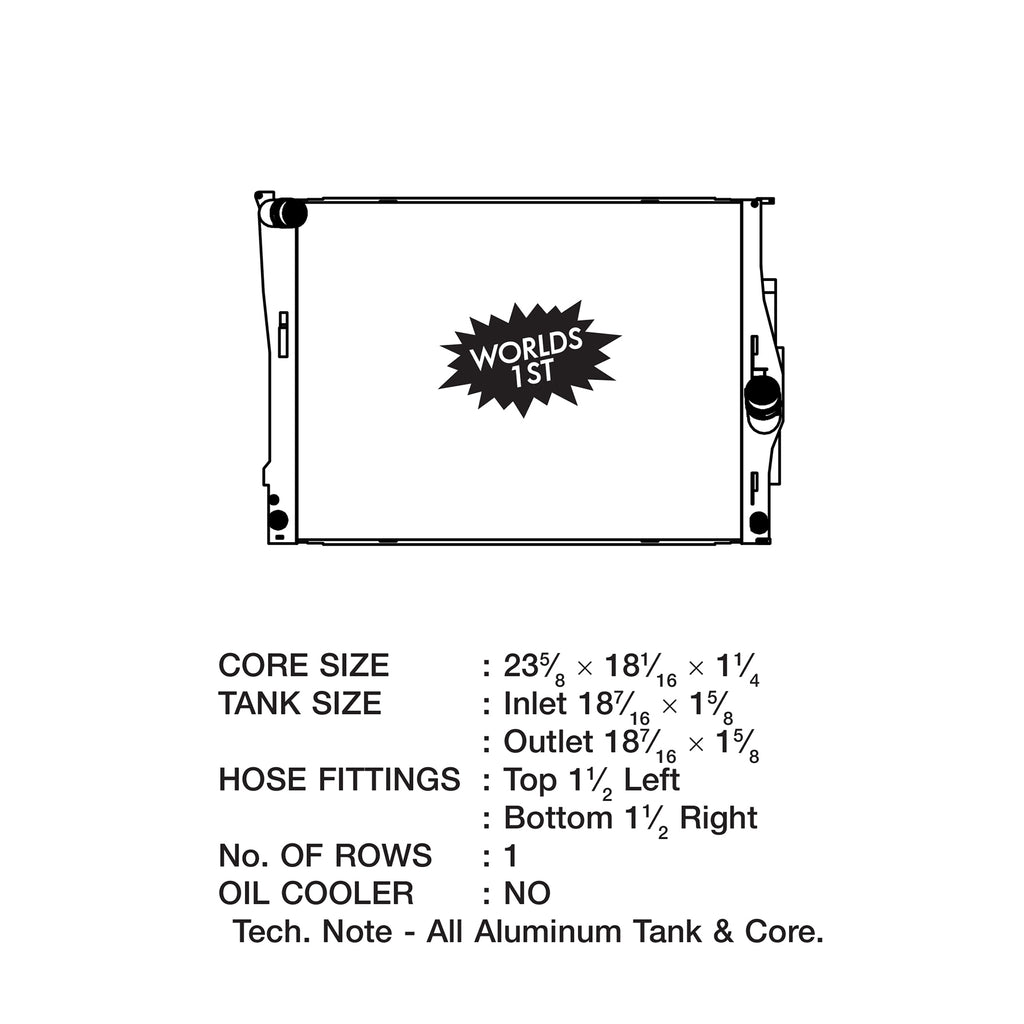 WORLDS 1ST

CORE SIZE : $23\frac{5}{8} \times 18\frac{1}{16} \times 1\frac{1}{4}$
TANK SIZE : Inlet $18\frac{7}{16} \times 1\frac{5}{8}$
: Outlet $18\frac{7}{16} \times 1\frac{5}{8}$
HOSE FITTINGS : Top $1\frac{1}{2}$ Left
: Bottom $1\frac{1}{2}$ Right
No. OF ROWS : 1
OIL COOLER : NO
Tech. Note - All Aluminum Tank & Core.